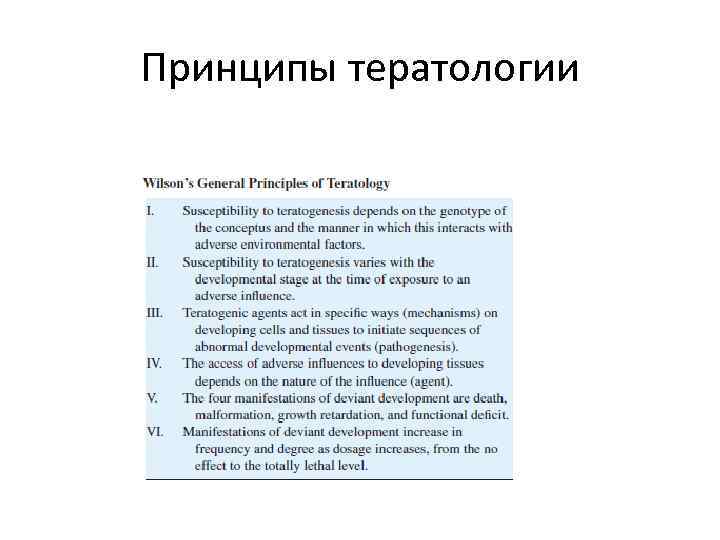 Принципы тератологии

Wilson's General Principles of Teratology

I. Susceptibility to teratogenesis depends on the genotype of the conceptus and the manner in which this interacts with adverse environmental factors.

II. Susceptibility to teratogenesis varies with the developmental stage at the time of exposure to an adverse influence.

III. Teratogenic agents act in specific ways (mechanisms) on developing cells and tissues to initiate sequences of abnormal developmental events (pathogenesis).

IV. The access of adverse influences to developing tissues depends on the nature of the influence (agent).

V. The four manifestations of deviant development are death, malformation, growth retardation, and functional deficit.

VI. Manifestations of deviant development increase in frequency and degree as dosage increases, from the no effect to the totally lethal level.